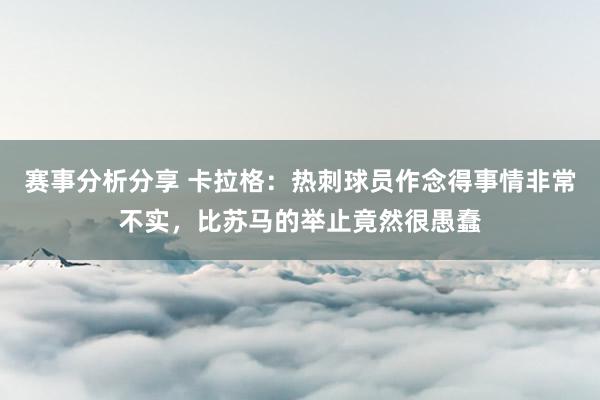 赛事分析分享 卡拉格：热刺球员作念得事情非常不实，比苏马的举止竟然很愚蠢